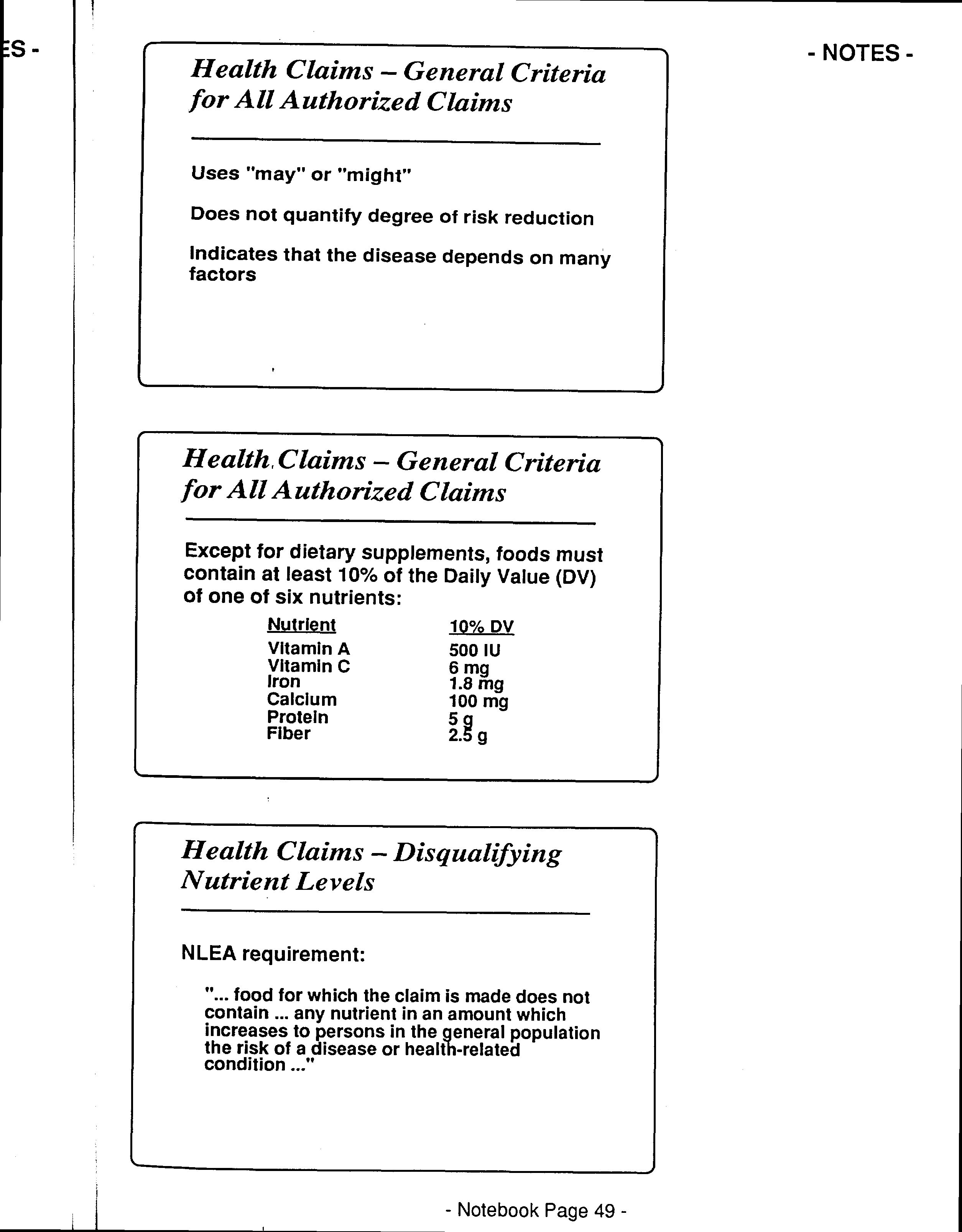 ES -

- NOTES -

Health Claims – General Criteria for All Authorized Claims

Uses "may" or "might"

Does not quantify degree of risk reduction

Indicates that the disease depends on many factors

Health Claims – General Criteria for All Authorized Claims

Except for dietary supplements, foods must contain at least 10% of the Daily Value (DV) of one of six nutrients:

| Nutrient | 10% DV |
|---|---|
| Vitamin A | 500 IU |
| Vitamin C | 6 mg |
| Iron | 1.8 mg |
| Calcium | 100 mg |
| Protein | 5 g |
| Fiber | 2.5 g |

Health Claims – Disqualifying Nutrient Levels

NLEA requirement:

"... food for which the claim is made does not contain ... any nutrient in an amount which increases to persons in the general population the risk of a disease or health-related condition ..."

- Notebook Page 49 -